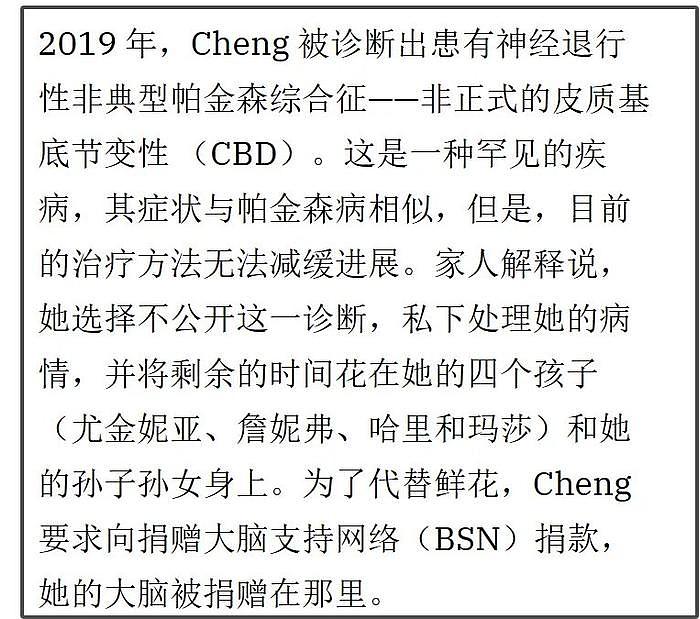 2019 年，Cheng 被诊断出患有神经退行性非典型帕金森综合征——非正式的皮质基底节变性（CBD）。这是一种罕见的疾病，其症状与帕金森病相似，但是，目前的治疗方法无法减缓进展。家人解释说，她选择不公开这一诊断，私下处理她的病情，并将剩余的时间花在她的四个孩子（尤金妮亚、詹妮弗、哈里和玛莎）和她的孙子孙女身上。为了代替鲜花，Cheng 要求向捐赠大脑支持网络（BSN）捐款，她的大脑被捐赠在那里。